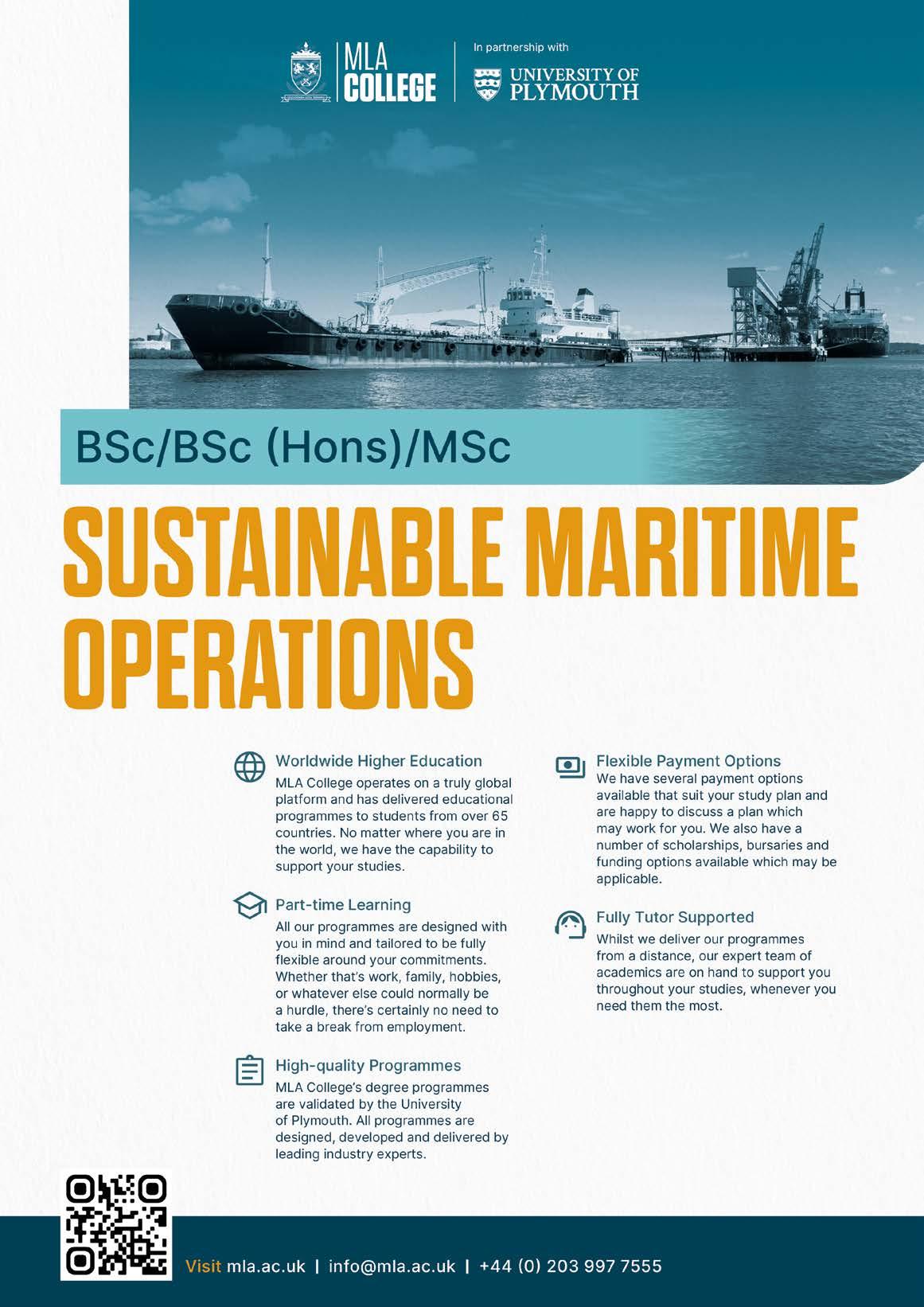 MLA COLLEGE

In partnership with

UNIVERSITY OF PLYMOUTH

BSc/BSc (Hons)/MSc

SUSTAINABLE MARITIME OPERATIONS

Worldwide Higher Education
MLA College operates on a truly global platform and has delivered educational programmes to students from over 65 countries. No matter where you are in the world, we have the capability to support your studies.

Part-time Learning
All our programmes are designed with you in mind and tailored to be fully flexible around your commitments. Whether that's work, family, hobbies, or whatever else could normally be a hurdle, there's certainly no need to take a break from employment.

High-quality Programmes
MLA College's degree programmes are validated by the University of Plymouth. All programmes are designed, developed and delivered by leading industry experts.

Flexible Payment Options
We have several payment options available that suit your study plan and are happy to discuss a plan which may work for you. We also have a number of scholarships, bursaries and funding options available which may be applicable.

Fully Tutor Supported
Whilst we deliver our programmes from a distance, our expert team of academics are on hand to support you throughout your studies, whenever you need them the most.

Visit mla.ac.uk | info@mla.ac.uk | +44 (0) 203 997 7555